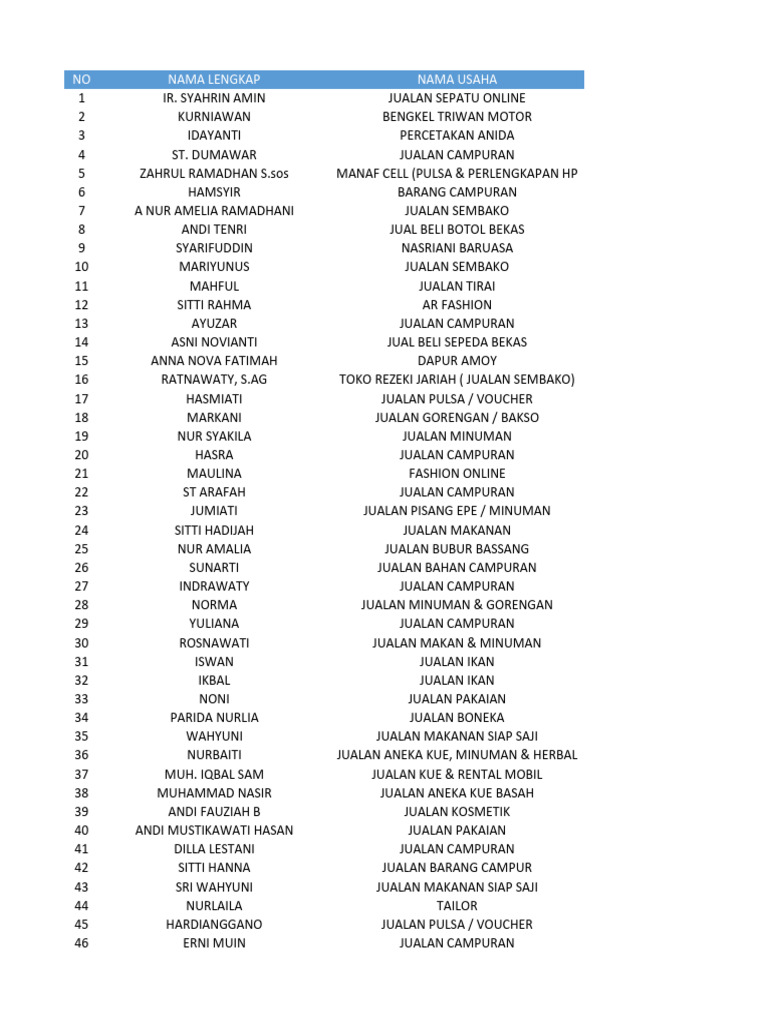 | NO | NAMA LENGKAP | NAMA USAHA |
|---|---|---|
| 1 | IR. SYAHRIN AMIN | JUALAN SEPATU ONLINE |
| 2 | KURNIAWAN | BENGKEL TRIWAN MOTOR |
| 3 | IDAYANTI | PERCETAKAN ANIDA |
| 4 | ST. DUMAWAR | JUALAN CAMPURAN |
| 5 | ZAHRUL RAMADHAN S.sos | MANAF CELL (PULSA & PERLENGKAPAN HP |
| 6 | HAMSYIR | BARANG CAMPURAN |
| 7 | A NUR AMELIA RAMADHANI | JUALAN SEMBAKO |
| 8 | ANDI TENRI | JUAL BELI BOTOL BEKAS |
| 9 | SYARIFUDDIN | NASRIANI BARUASA |
| 10 | MARIYUNUS | JUALAN SEMBAKO |
| 11 | MAHFUL | JUALAN TIRAI |
| 12 | SITTI RAHMA | AR FASHION |
| 13 | AYUZAR | JUALAN CAMPURAN |
| 14 | ASNI NOVIANTI | JUAL BELI SEPEDA BEKAS |
| 15 | ANNA NOVA FATIMAH | DAPUR AMOY |
| 16 | RATNAWATY, S.AG | TOKO REZEKI JARIAH ( JUALAN SEMBAKO) |
| 17 | HASMIATI | JUALAN PULSA / VOUCHER |
| 18 | MARKANI | JUALAN GORENGAN / BAKSO |
| 19 | NUR SYAKILA | JUALAN MINUMAN |
| 20 | HASRA | JUALAN CAMPURAN |
| 21 | MAULINA | FASHION ONLINE |
| 22 | ST ARAFAH | JUALAN CAMPURAN |
| 23 | JUMIATI | JUALAN PISANG EPE / MINUMAN |
| 24 | SITTI HADIJAH | JUALAN MAKANAN |
| 25 | NUR AMALIA | JUALAN BUBUR BASSANG |
| 26 | SUNARTI | JUALAN BAHAN CAMPURAN |
| 27 | INDRAWATY | JUALAN CAMPURAN |
| 28 | NORMA | JUALAN MINUMAN & GORENGAN |
| 29 | YULIANA | JUALAN CAMPURAN |
| 30 | ROSNAWATI | JUALAN MAKAN & MINUMAN |
| 31 | ISWAN | JUALAN IKAN |
| 32 | IKBAL | JUALAN IKAN |
| 33 | NONI | JUALAN PAKAIAN |
| 34 | PARIDA NURLIA | JUALAN BONEKA |
| 35 | WAHYUNI | JUALAN MAKANAN SIAP SAJI |
| 36 | NURBAITI | JUALAN ANEKA KUE, MINUMAN & HERBAL |
| 37 | MUH. IQBAL SAM | JUALAN KUE & RENTAL MOBIL |
| 38 | MUHAMMAD NASIR | JUALAN ANEKA KUE BASAH |
| 39 | ANDI FAUZIAH B | JUALAN KOSMETIK |
| 40 | ANDI MUSTIKAWATI HASAN | JUALAN PAKAIAN |
| 41 | DILLA LESTANI | JUALAN CAMPURAN |
| 42 | SITTI HANNA | JUALAN BARANG CAMPUR |
| 43 | SRI WAHYUNI | JUALAN MAKANAN SIAP SAJI |
| 44 | NURLAILA | TAILOR |
| 45 | HARDIANGGANO | JUALAN PULSA / VOUCHER |
| 46 | ERNI MUIN | JUALAN CAMPURAN |